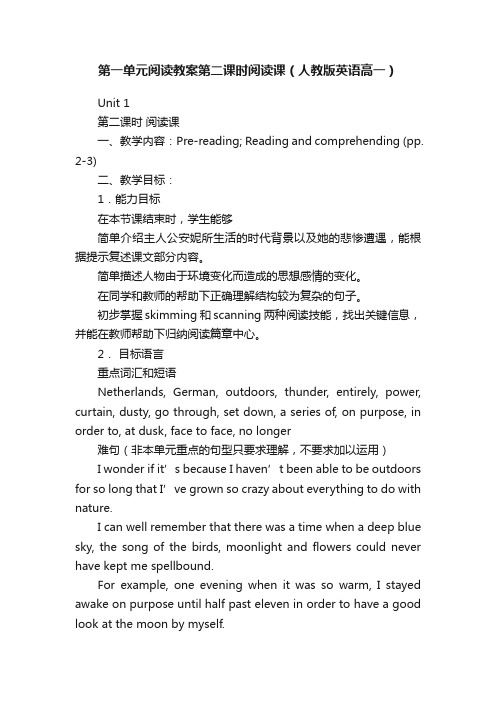 第一单元阅读教案第二课时阅读课（人教版英语高一）

Unit 1

第二课时 阅读课

一、教学内容：Pre-reading; Reading and comprehending (pp. 2-3)

二、教学目标：

1．能力目标

在本节课结束时，学生能够

简单介绍主人公安妮所生活的时代背景以及她的悲惨遭遇，能根据提示复述课文部分内容。

简单描述人物由于环境变化而造成的思想感情的变化。

在同学和教师的帮助下正确理解结构较为复杂的句子。

初步掌握 skimming 和 scanning 两种阅读技能，找出关键信息，并能在教师帮助下归纳阅读篇章中心。

2． 目标语言

重点词汇和短语

Netherlands, German, outdoors, thunder, entirely, power, curtain, dusty, go through, set down, a series of, on purpose, in order to, at dusk, face to face, no longer

难句（非本单元重点的句型只要求理解，不要求加以运用）

I wonder if it’s because I haven’t been able to be outdoors for so long that I’ve grown so crazy about everything to do with nature.

I can well remember that there was a time when a deep blue sky, the song of the birds, moonlight and flowers could never have kept me spellbound.

For example, one evening when it was so warm, I stayed awake on purpose until half past eleven in order to have a good look at the moon by myself.